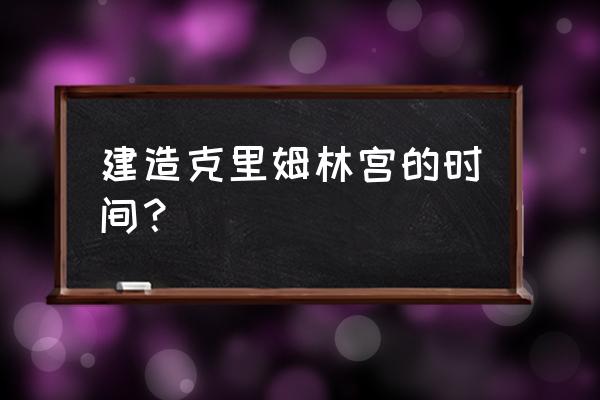 建造克里姆林宫的时间？